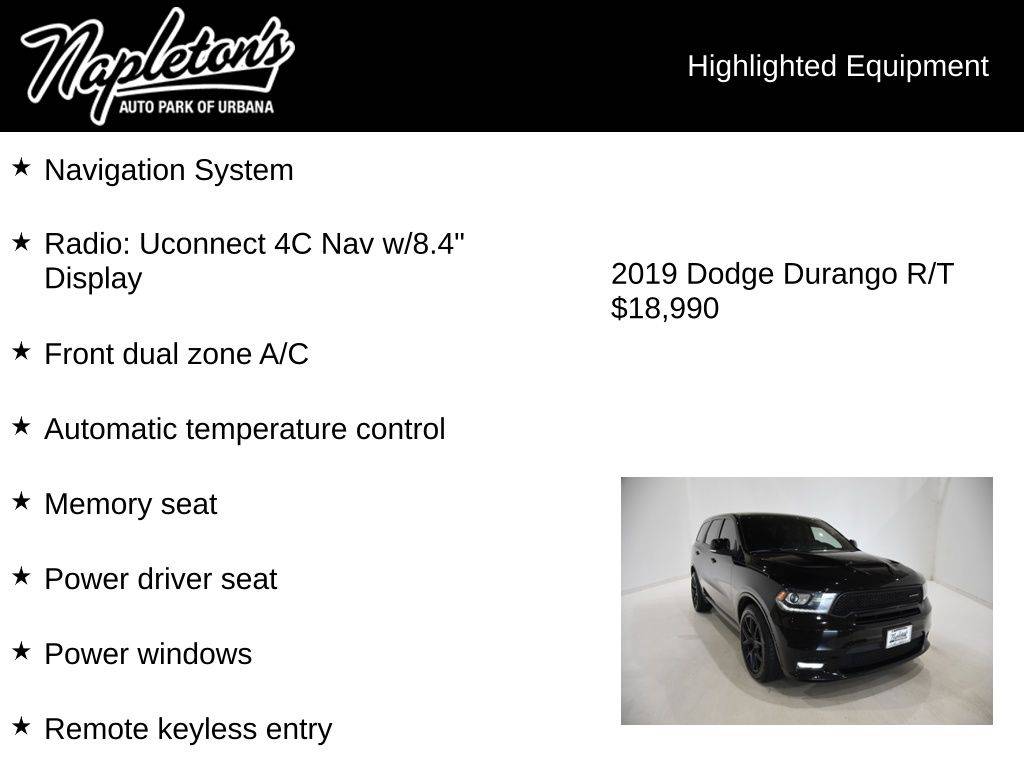 Napleton's
AUTO PARK OF URBANA

Highlighted Equipment

★ Navigation System

★ Radio: Uconnect 4C Nav w/8.4" Display

★ Front dual zone A/C

★ Automatic temperature control

★ Memory seat

★ Power driver seat

★ Power windows

★ Remote keyless entry

2019 Dodge Durango R/T
$18,990